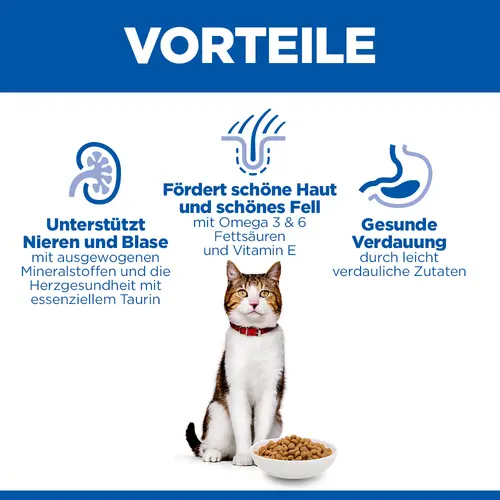 VORTEILE

Unterstützt Nieren und Blase
mit ausgewogenen Mineralstoffen und die Herzgesundheit mit essenziellem Taurin

Fördert schöne Haut und schönes Fell
mit Omega 3 & 6 Fettsäuren und Vitamin E

Gesunde Verdauung
durch leicht verdauliche Zutaten